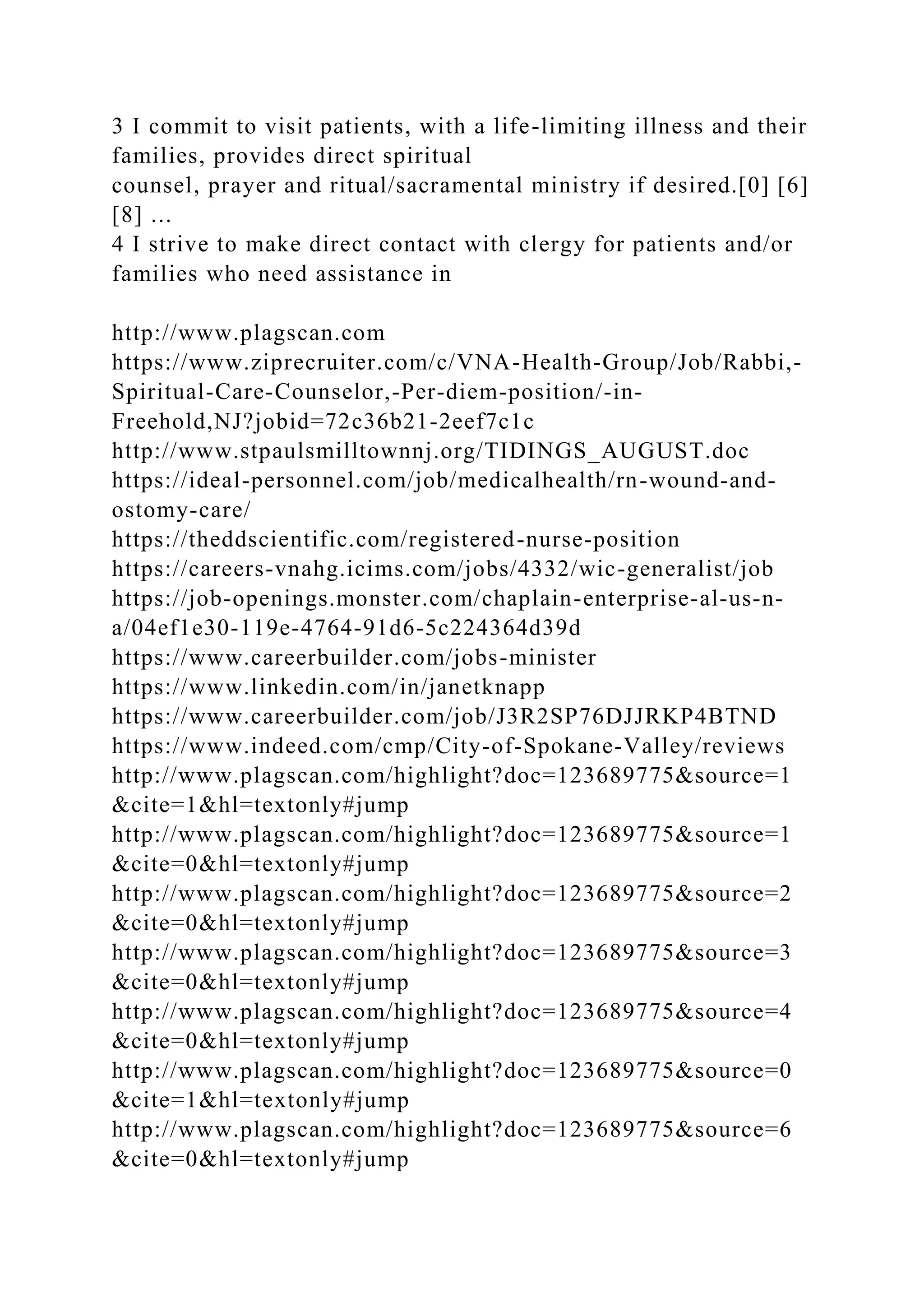 3 I commit to visit patients, with a life-limiting illness and their families, provides direct spiritual
counsel, prayer and ritual/sacramental ministry if desired.[0] [6] [8] ...
4 I strive to make direct contact with clergy for patients and/or families who need assistance in

http://www.plagscan.com
https://www.ziprecruiter.com/c/VNA-Health-Group/Job/Rabbi,-Spiritual-Care-Counselor,-Per-diem-position/-in-Freehold,NJ?jobid=72c36b21-2eef7c1c
http://www.stpaulsmilltownnj.org/TIDINGS_AUGUST.doc
https://ideal-personnel.com/job/medicalhealth/rn-wound-and-ostomy-care/
https://theddscientific.com/registered-nurse-position
https://careers-vnahg.icims.com/jobs/4332/wic-generalist/job
https://job-openings.monster.com/chaplain-enterprise-al-us-n-a/04ef1e30-119e-4764-91d6-5c224364d39d
https://www.careerbuilder.com/jobs-minister
https://www.linkedin.com/in/janetknapp
https://www.careerbuilder.com/job/J3R2SP76DJJRKP4BTND
https://www.indeed.com/cmp/City-of-Spokane-Valley/reviews
http://www.plagscan.com/highlight?doc=123689775&source=1&cite=1&hl=textonly#jump
http://www.plagscan.com/highlight?doc=123689775&source=1&cite=0&hl=textonly#jump
http://www.plagscan.com/highlight?doc=123689775&source=2&cite=0&hl=textonly#jump
http://www.plagscan.com/highlight?doc=123689775&source=3&cite=0&hl=textonly#jump
http://www.plagscan.com/highlight?doc=123689775&source=4&cite=0&hl=textonly#jump
http://www.plagscan.com/highlight?doc=123689775&source=0&cite=1&hl=textonly#jump
http://www.plagscan.com/highlight?doc=123689775&source=6&cite=0&hl=textonly#jump